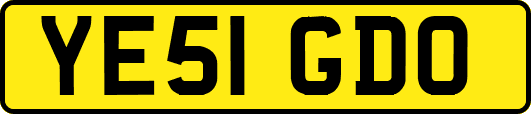 YE51 GDO